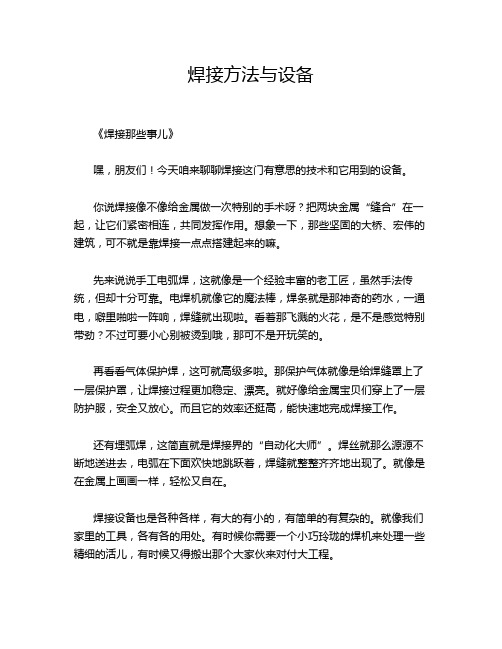 焊接方法与设备

《焊接那些事儿》

嘿，朋友们！今天咱来聊聊焊接这门有意思的技术和它用到的设备。

你说焊接像不像给金属做一次特别的手术呀？把两块金属“缝合”在一起，让它们紧密相连，共同发挥作用。想象一下，那些坚固的大桥、宏伟的建筑，可不就是靠焊接一点点搭建起来的嘛。

先来说说手工电弧焊，这就像是一个经验丰富的老工匠，虽然手法传统，但却十分可靠。电焊机就像它的魔法棒，焊条就是那神奇的药水，一通电，噼里啪啦一阵响，焊缝就出现啦。看着那飞溅的火花，是不是感觉特别带劲？不过可要小心别被烫到哦，那可不是开玩笑的。

再看看气体保护焊，这可就高级多啦。那保护气体就像是给焊缝罩上了一层保护罩，让焊接过程更加稳定、漂亮。就好像给金属宝贝们穿上了一层防护服，安全又放心。而且它的效率还挺高，能快速地完成焊接工作。

还有埋弧焊，这简直就是焊接界的“自动化大师”。焊丝就那么源源不断地送进去，电弧在下面欢快地跳跃着，焊缝就整整齐齐地出现了。就像是在金属上画画一样，轻松又自在。

焊接设备也是各种各样，有大的有小的，有简单的有复杂的。就像我们家里的工具，各有各的用处。有时候你需要一个小巧玲珑的焊机来处理一些精细的活儿，有时候又得搬出那个大家伙来对付大工程。